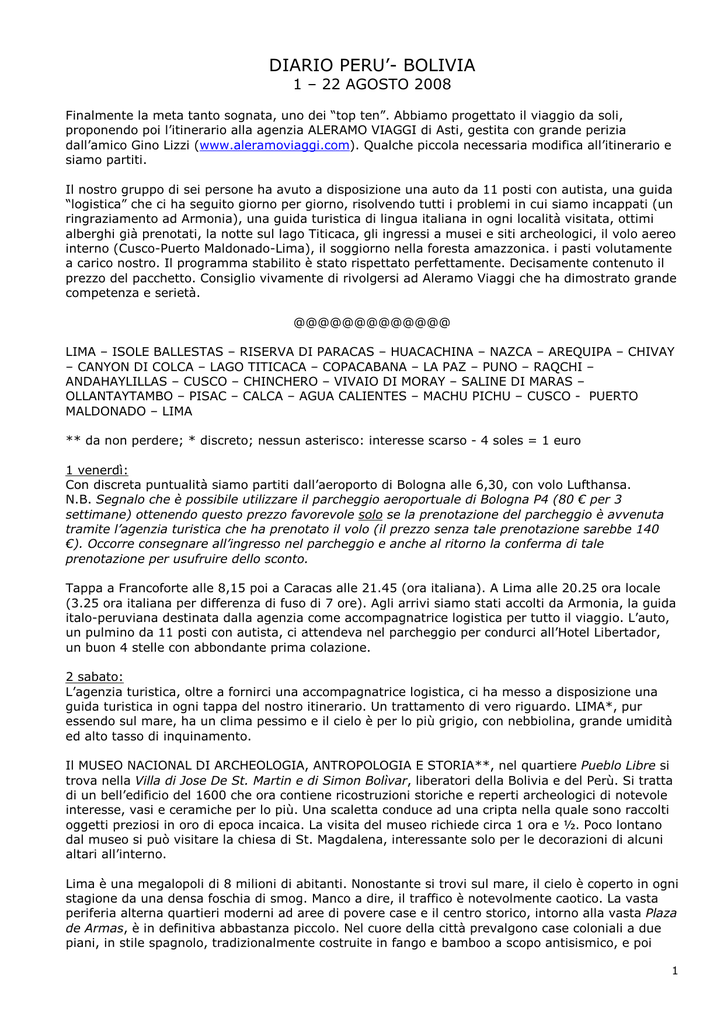 DIARIO PERU'- BOLIVIA
1 – 22 AGOSTO 2008

Finalmente la meta tanto sognata, uno dei "top ten". Abbiamo progettato il viaggio da soli, proponendo poi l'itinerario alla agenzia ALERAMO VIAGGI di Asti, gestita con grande perizia dall'amico Gino Lizzi (www.aleramoviaggi.com). Qualche piccola necessaria modifica all'itinerario e siamo partiti.

Il nostro gruppo di sei persone ha avuto a disposizione una auto da 11 posti con autista, una guida "logistica" che ci ha seguito giorno per giorno, risolvendo tutti i problemi in cui siamo incappati (un ringraziamento ad Armonia), una guida turistica di lingua italiana in ogni località visitata, ottimi alberghi già prenotati, la notte sul lago Titicaca, gli ingressi a musei e siti archeologici, il volo aereo interno (Cusco-Puerto Maldonado-Lima), il soggiorno nella foresta amazzonica. i pasti volutamente a carico nostro. Il programma stabilito è stato rispettato perfettamente. Decisamente contenuto il prezzo del pacchetto. Consiglio vivamente di rivolgersi ad Aleramo Viaggi che ha dimostrato grande competenza e serietà.

@@@@@@@@@@@@@

LIMA – ISOLE BALLESTAS – RISERVA DI PARACAS – HUACACHINA – NAZCA – AREQUIPA – CHIVAY – CANYON DI COLCA – LAGO TITICACA – COPACABANA – LA PAZ – PUNO – RAQCHI – ANDAHAYLILLAS – CUSCO – CHINCHERO – VIVAIO DI MORAY – SALINE DI MARAS – OLLANTAYTAMBO – PISAC – CALCA – AGUA CALIENTES – MACHU PICHU – CUSCO - PUERTO MALDONADO – LIMA

** da non perdere; * discreto; nessun asterisco: interesse scarso - 4 soles = 1 euro

1 venerdì:
Con discreta puntualità siamo partiti dall'aeroporto di Bologna alle 6,30, con volo Lufthansa.
N.B. Segnalo che è possibile utilizzare il parcheggio aeroportuale di Bologna P4 (80 € per 3 settimane) ottenendo questo prezzo favorevole solo se la prenotazione del parcheggio è avvenuta tramite l'agenzia turistica che ha prenotato il volo (il prezzo senza tale prenotazione sarebbe 140 €). Occorre consegnare all'ingresso nel parcheggio e anche al ritorno la conferma di tale prenotazione per usufruire dello sconto.

Tappa a Francoforte alle 8,15 poi a Caracas alle 21.45 (ora italiana). A Lima alle 20.25 ora locale (3.25 ora italiana per differenza di fuso di 7 ore). Agli arrivi siamo stati accolti da Armonia, la guida italo-peruviana destinata dalla agenzia come accompagnatrice logistica per tutto il viaggio. L'auto, un pulmino da 11 posti con autista, ci attendeva nel parcheggio per condurci all'Hotel Libertador, un buon 4 stelle con abbondante prima colazione.

2 sabato:
L'agenzia turistica, oltre a fornirci una accompagnatrice logistica, ci ha messo a disposizione una guida turistica in ogni tappa del nostro itinerario. Un trattamento di vero riguardo. LIMA*, pur essendo sul mare, ha un clima pessimo e il cielo è per lo più grigio, con nebbiolina, grande umidità ed alto tasso di inquinamento.

Il MUSEO NACIONAL DI ARCHEOLOGIA, ANTROPOLOGIA E STORIA**, nel quartiere Pueblo Libre si trova nella Villa di Jose De St. Martin e di Simon Bolìvar, liberatori della Bolivia e del Perù. Si tratta di un bell'edificio del 1600 che ora contiene ricostruzioni storiche e reperti archeologici di notevole interesse, vasi e ceramiche per lo più. Una scaletta conduce ad una cripta nella quale sono raccolti oggetti preziosi in oro di epoca incaica. La visita del museo richiede circa 1 ora e ½. Poco lontano dal museo si può visitare la chiesa di St. Magdalena, interessante solo per le decorazioni di alcuni altari all'interno.

Lima è una megalopoli di 8 milioni di abitanti. Nonostante si trovi sul mare, il cielo è coperto in ogni stagione da una densa foschia di smog. Manco a dire, il traffico è notevolmente caotico. La vasta periferia alterna quartieri moderni ad aree di povere case e il centro storico, intorno alla vasta Plaza de Armas, è in definitiva abbastanza piccolo. Nel cuore della città prevalgono case coloniali a due piani, in stile spagnolo, tradizionalmente costruite in fango e bamboo a scopo antisismico, e poi

1